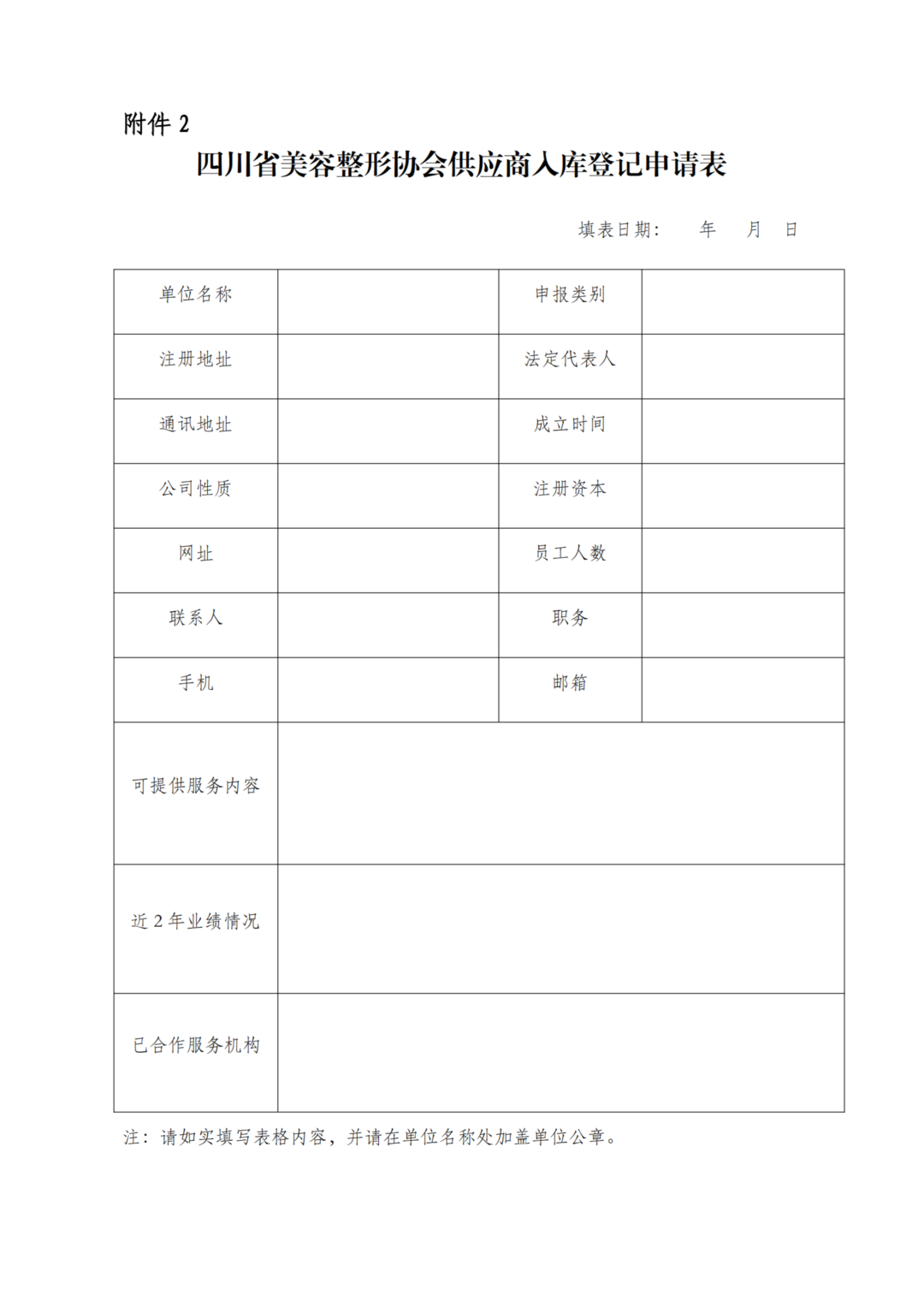 附件 2

四川省美容整形协会供应商入库登记申请表

填表日期： 年 月 日

| 单位名称 | | 申报类别 | |
|---|---|---|---|
| 注册地址 | | 法定代表人 | |
| 通讯地址 | | 成立时间 | |
| 公司性质 | | 注册资本 | |
| 网址 | | 员工人数 | |
| 联系人 | | 职务 | |
| 手机 | | 邮箱 | |
| 可提供服务内容 | | | |
| 近 2 年业绩情况 | | | |
| 已合作服务机构 | | | |

注：请如实填写表格内容，并请在单位名称处加盖单位公章。